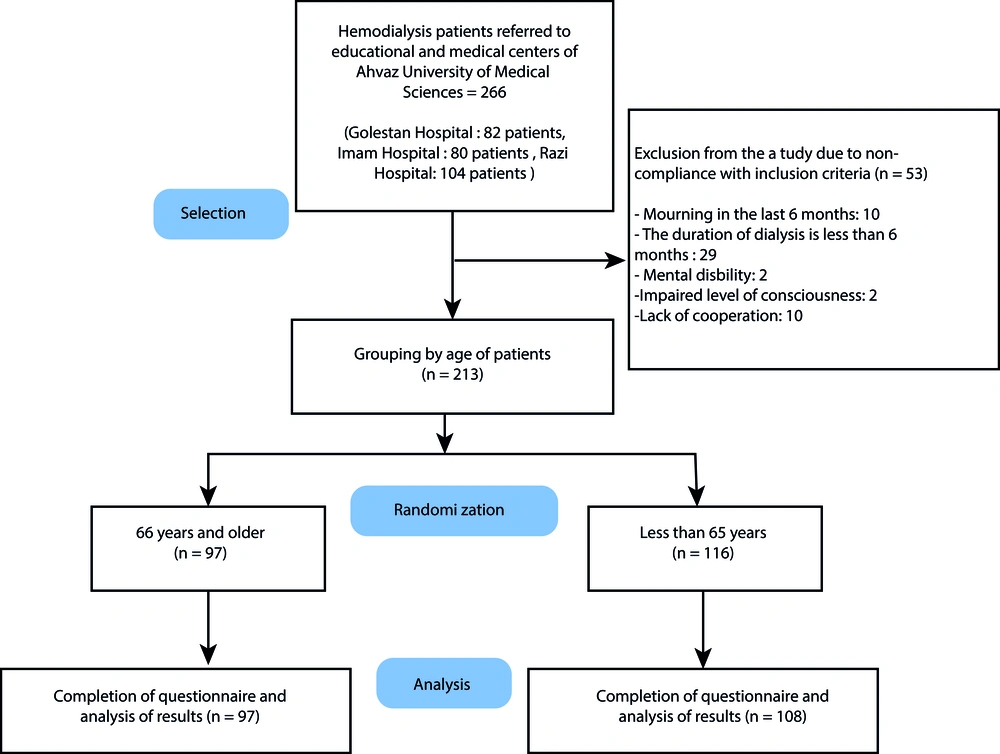 Hemodialysis patients referred to educational and medical centers of Ahvaz University of Medical Sciences = 266

(Golestan Hospital : 82 patients, Imam Hospital : 80 patients , Razi Hospital: 104 patients )

Selection

Exclusion from the a tudy due to non-compliance with inclusion criteria (n = 53)

- Mourning in the last 6 months: 10
- The duration of dialysis is less than 6 months : 29
- Mental disbility: 2
-Impaired level of consciousness: 2
-Lack of cooperation: 10

Grouping by age of patients
(n = 213)

Randomi zation

66 years and older
(n = 97)

Less than 65 years
(n = 116)

Analysis

Completion of questionnaire and analysis of results (n = 97)

Completion of questionnaire and analysis of results (n = 108)